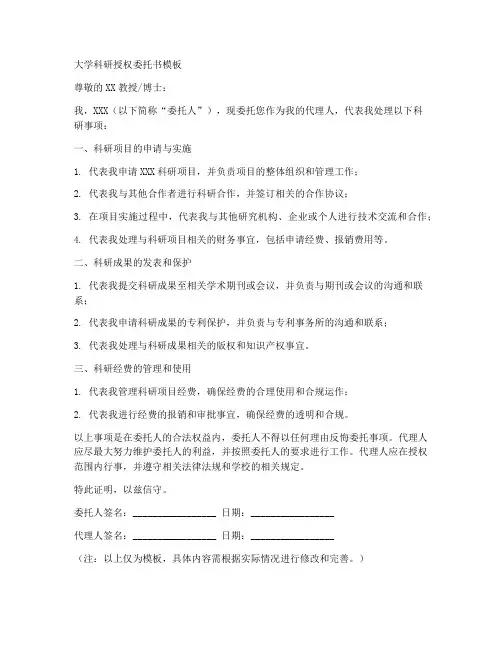 大学科研授权委托书模板

尊敬的 XX 教授/博士：

我，XXX（以下简称“委托人”），现委托您作为我的代理人，代表我处理以下科研事项：

一、科研项目的申请与实施

1. 代表我申请 XXX 科研项目，并负责项目的整体组织和管理工作；

2. 代表我与其他合作者进行科研合作，并签订相关的合作协议；

3. 在项目实施过程中，代表我与其他研究机构、企业或个人进行技术交流和合作；

4. 代表我处理与科研项目相关的财务事宜，包括申请经费、报销费用等。

二、科研成果的发表和保护

1. 代表我提交科研成果至相关学术期刊或会议，并负责与期刊或会议的沟通和联系；

2. 代表我申请科研成果的专利保护，并负责与专利事务所的沟通和联系；

3. 代表我处理与科研成果相关的版权和知识产权事宜。

三、科研经费的管理和使用

1. 代表我管理科研项目经费，确保经费的合理使用和合规运作；

2. 代表我进行经费的报销和审批事宜，确保经费的透明和合规。

以上事项是在委托人的合法权益内，委托人不得以任何理由反悔委托事项。代理人应尽最大努力维护委托人的利益，并按照委托人的要求进行工作。代理人应在授权范围内行事，并遵守相关法律法规和学校的相关规定。

特此证明，以兹信守。

委托人签名：________________ 日期：________________

代理人签名：________________ 日期：________________

（注：以上仅为模板，具体内容需根据实际情况进行修改和完善。）